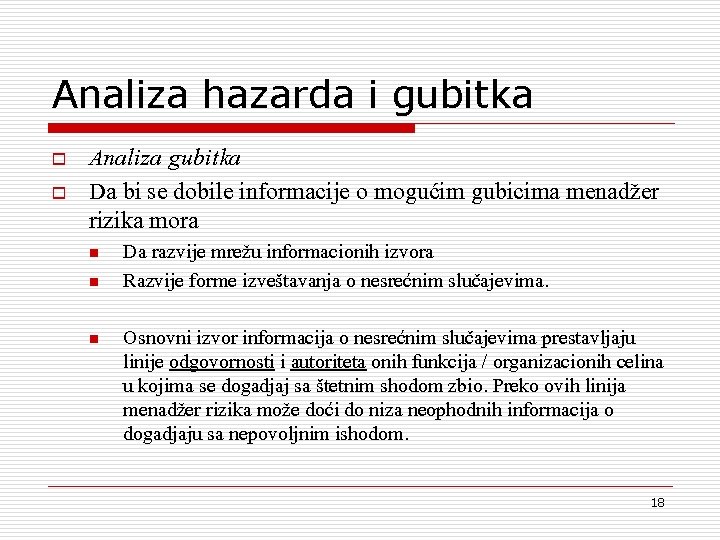 Analiza hazarda i gubitka

Analiza gubitka

Da bi se dobile informacije o mogućim gubicima menadžer rizika mora

Da razvije mrežu informacionih izvora

Razvije forme izveštavanja o nesrećnim slučajevima.

Osnovni izvor informacija o nesrećnim slučajevima prestavljaju linije odgovornosti i autoriteta onih funkcija / organizacionih celina u kojima se dogadjaj sa štetnim shodom zbio. Preko ovih linija menadžer rizika može doći do niza neophodnih informacija o dogadjaju sa nepovoljnim ishodom.

18